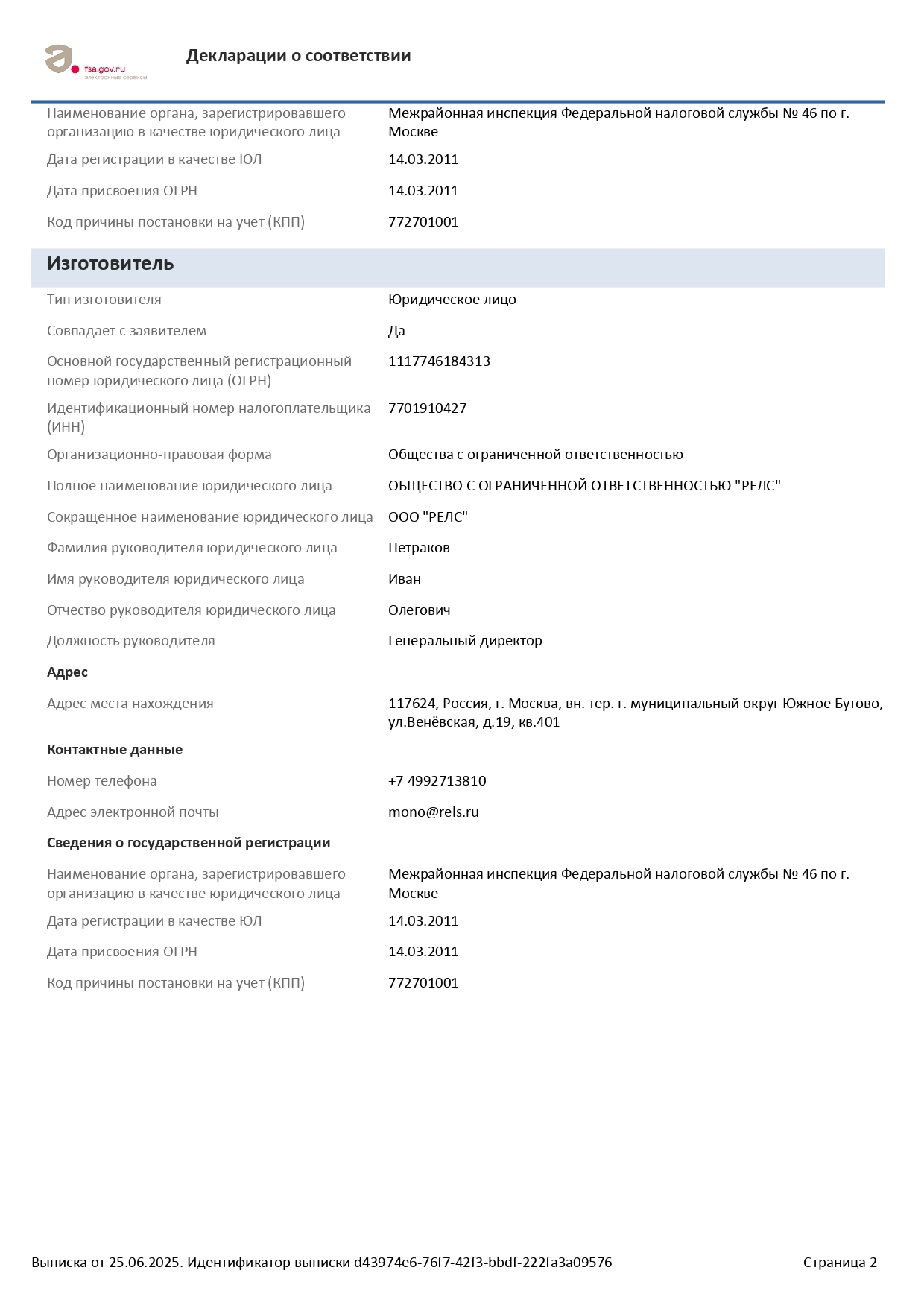 fsa.gov.ru
электронные сервисы

Декларации о соответствии

Наименование органа, зарегистрировавшего организацию в качестве юридического лица	Межрайонная инспекция Федеральной налоговой службы № 46 по г. Москве

Дата регистрации в качестве ЮЛ	14.03.2011

Дата присвоения ОГРН	14.03.2011

Код причины постановки на учет (КПП)	772701001

Изготовитель

Тип изготовителя	Юридическое лицо

Совпадает с заявителем	Да

Основной государственный регистрационный номер юридического лица (ОГРН)	1117746184313

Идентификационный номер налогоплательщика (ИНН)	7701910427

Организационно-правовая форма	Общества с ограниченной ответственностью

Полное наименование юридического лица	ОБЩЕСТВО С ОГРАНИЧЕННОЙ ОТВЕТСТВЕННОСТЬЮ "РЕЛС"

Сокращенное наименование юридического лица	ООО "РЕЛС"

Фамилия руководителя юридического лица	Петраков

Имя руководителя юридического лица	Иван

Отчество руководителя юридического лица	Олегович

Должность руководителя	Генеральный директор

Адрес

Адрес места нахождения	117624, Россия, г. Москва, вн. тер. г. муниципальный округ Южное Бутово, ул.Венёвская, д.19, кв.401

Контактные данные

Номер телефона	+7 4992713810

Адрес электронной почты	mono@rels.ru

Сведения о государственной регистрации

Наименование органа, зарегистрировавшего организацию в качестве юридического лица	Межрайонная инспекция Федеральной налоговой службы № 46 по г. Москве

Дата регистрации в качестве ЮЛ	14.03.2011

Дата присвоения ОГРН	14.03.2011

Код причины постановки на учет (КПП)	772701001

Выписка от 25.06.2025. Идентификатор выписки d43974e6-76f7-42f3-bbdf-222fa3a09576	Страница 2